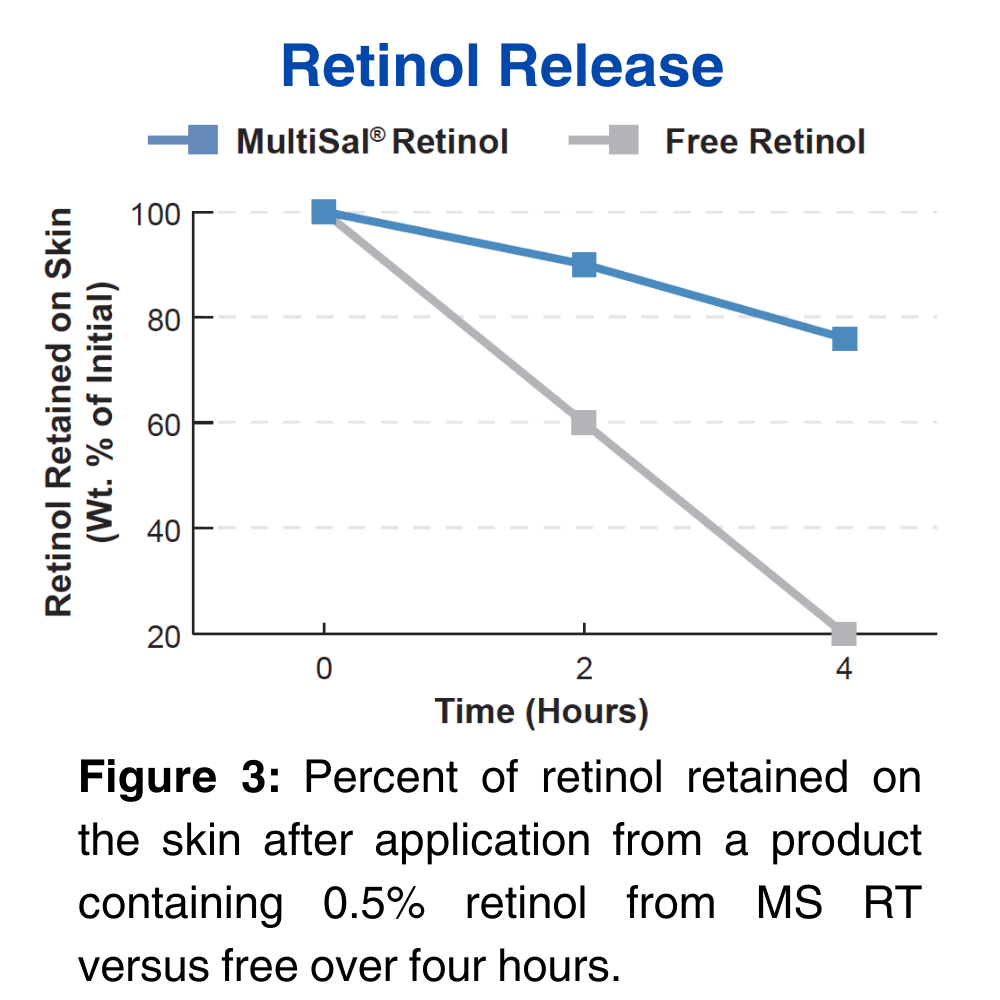 Retinol Release

MultiSal® Retinol
Free Retinol

Retinol Retained on Skin (Wt. % of Initial)

100
80
60
40
20

0
2
4

Time (Hours)

**Figure 3:** Percent of retinol retained on the skin after application from a product containing 0.5% retinol from MS RT versus free over four hours.